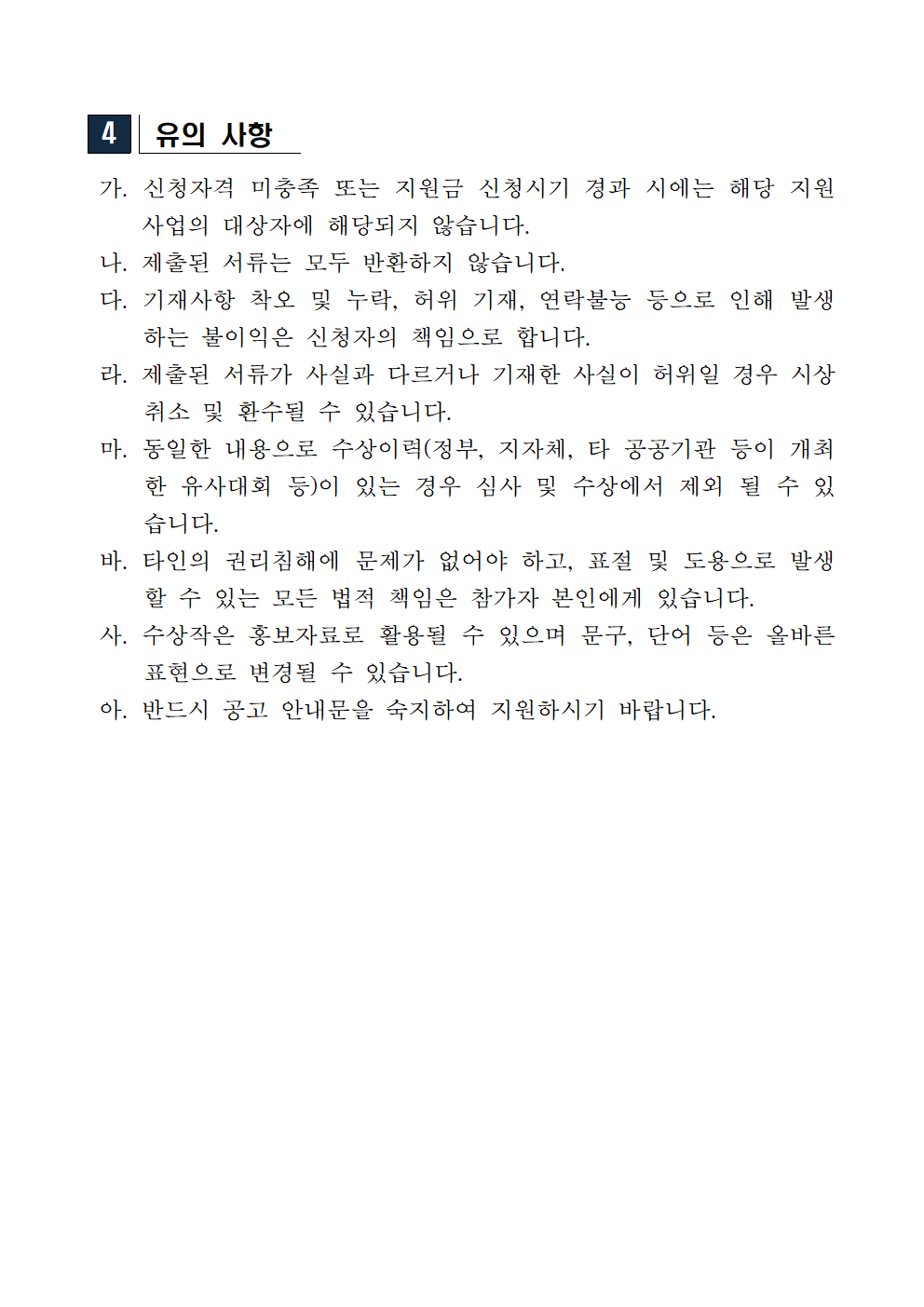 4 유의 사항

가. 신청자격 미충족 또는 지원금 신청시기 경과 시에는 해당 지원 사업의 대상자에 해당되지 않습니다.

나. 제출된 서류는 모두 반환하지 않습니다.

다. 기재사항 착오 및 누락, 허위 기재, 연락불능 등으로 인해 발생하는 불이익은 신청자의 책임으로 합니다.

라. 제출된 서류가 사실과 다르거나 기재한 사실이 허위일 경우 시상 취소 및 환수될 수 있습니다.

마. 동일한 내용으로 수상이력(정부, 지자체, 타 공공기관 등이 개최한 유사대회 등)이 있는 경우 심사 및 수상에서 제외 될 수 있습니다.

바. 타인의 권리침해에 문제가 없어야 하고, 표절 및 도용으로 발생할 수 있는 모든 법적 책임은 참가자 본인에게 있습니다.

사. 수상작은 홍보자료로 활용될 수 있으며 문구, 단어 등은 올바른 표현으로 변경될 수 있습니다.

아. 반드시 공고 안내문을 숙지하여 지원하시기 바랍니다.